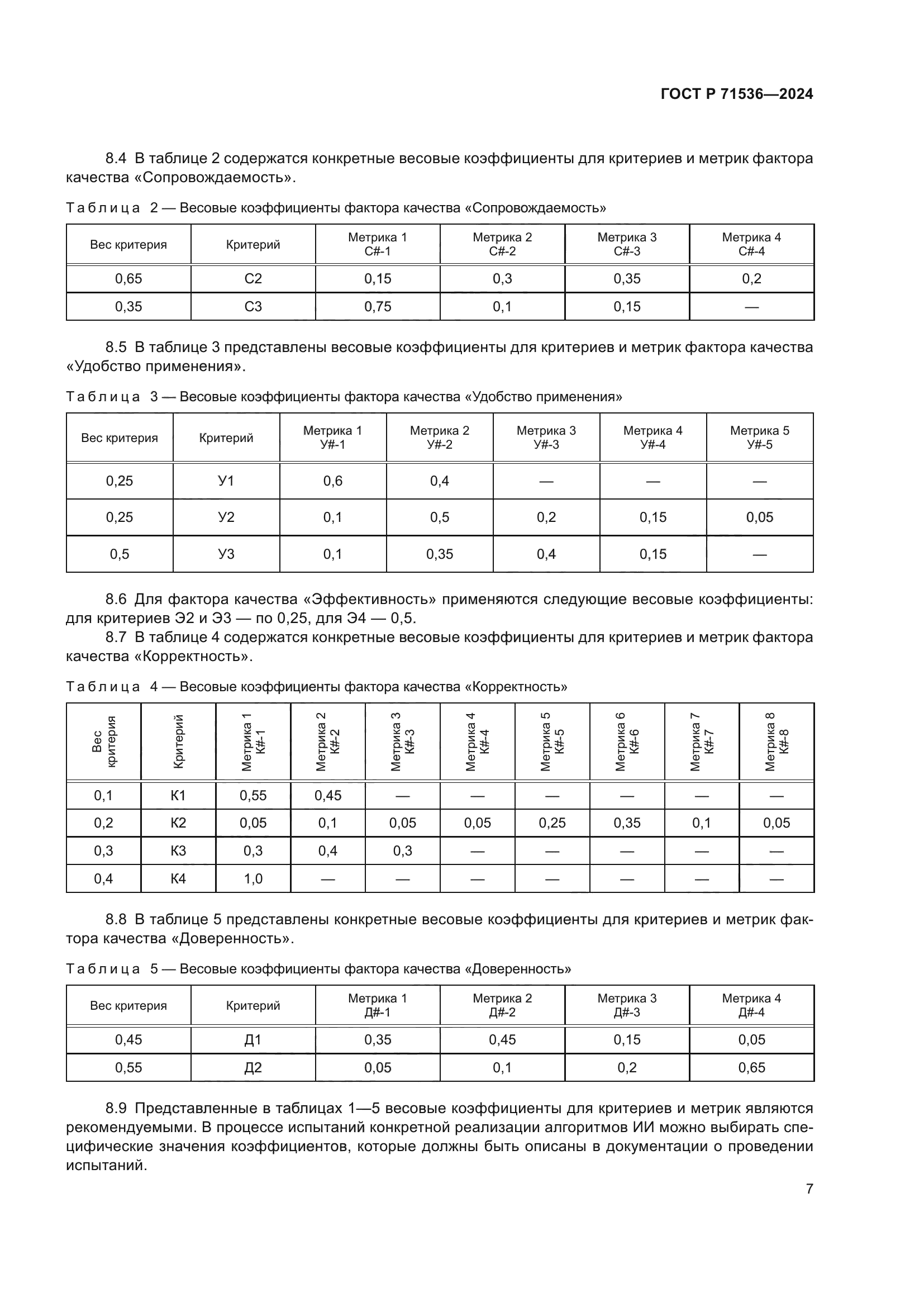 ГОСТ Р 71536—2024

8.4 В таблице 2 содержатся конкретные весовые коэффициенты для критериев и метрик фактора качества «Сопровождаемость».

Таблица 2 — Весовые коэффициенты фактора качества «Сопровождаемость»

| Вес критерия | Критерий | Метрика 1 С#-1 | Метрика 2 С#-2 | Метрика 3 С#-3 | Метрика 4 С#-4 |
|---|---|---|---|---|---|
| 0,65 | С2 | 0,15 | 0,3 | 0,35 | 0,2 |
| 0,35 | С3 | 0,75 | 0,1 | 0,15 | — |

8.5 В таблице 3 представлены весовые коэффициенты для критериев и метрик фактора качества «Удобство применения».

Таблица 3 — Весовые коэффициенты фактора качества «Удобство применения»

| Вес критерия | Критерий | Метрика 1 У#-1 | Метрика 2 У#-2 | Метрика 3 У#-3 | Метрика 4 У#-4 | Метрика 5 У#-5 |
|---|---|---|---|---|---|---|
| 0,25 | У1 | 0,6 | 0,4 | — | — | — |
| 0,25 | У2 | 0,1 | 0,5 | 0,2 | 0,15 | 0,05 |
| 0,5 | У3 | 0,1 | 0,35 | 0,4 | 0,15 | — |

8.6 Для фактора качества «Эффективность» применяются следующие весовые коэффициенты: для критериев Э2 и Э3 — по 0,25, для Э4 — 0,5.

8.7 В таблице 4 содержатся конкретные весовые коэффициенты для критериев и метрик фактора качества «Корректность».

Таблица 4 — Весовые коэффициенты фактора качества «Корректность»

| Вес критерия | Критерий | Метрика 1 К#-1 | Метрика 2 К#-2 | Метрика 3 К#-3 | Метрика 4 К#-4 | Метрика 5 К#-5 | Метрика 6 К#-6 | Метрика 7 К#-7 | Метрика 8 К#-8 |
|---|---|---|---|---|---|---|---|---|---|
| 0,1 | К1 | 0,55 | 0,45 | — | — | — | — | — | — |
| 0,2 | К2 | 0,05 | 0,1 | 0,05 | 0,05 | 0,25 | 0,35 | 0,1 | 0,05 |
| 0,3 | К3 | 0,3 | 0,4 | 0,3 | — | — | — | — | — |
| 0,4 | К4 | 1,0 | — | — | — | — | — | — | — |

8.8 В таблице 5 представлены конкретные весовые коэффициенты для критериев и метрик фактора качества «Доверенность».

Таблица 5 — Весовые коэффициенты фактора качества «Доверенность»

| Вес критерия | Критерий | Метрика 1 Д#-1 | Метрика 2 Д#-2 | Метрика 3 Д#-3 | Метрика 4 Д#-4 |
|---|---|---|---|---|---|
| 0,45 | Д1 | 0,35 | 0,45 | 0,15 | 0,05 |
| 0,55 | Д2 | 0,05 | 0,1 | 0,2 | 0,65 |

8.9 Представленные в таблицах 1—5 весовые коэффициенты для критериев и метрик являются рекомендуемыми. В процессе испытаний конкретной реализации алгоритмов ИИ можно выбирать специфические значения коэффициентов, которые должны быть описаны в документации о проведении испытаний.

7